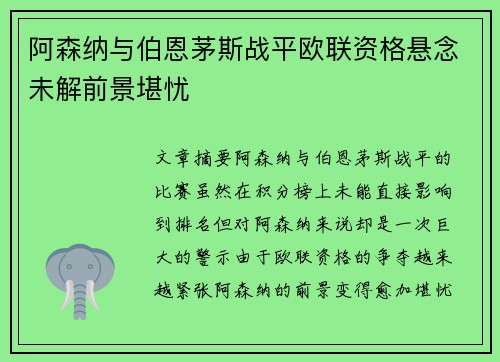 阿森纳与伯恩茅斯战平欧联资格悬念未解前景堪忧

文章摘要阿森纳与伯恩茅斯战平的比赛虽然在积分榜上未能直接影响到排名但对阿森纳来说却是一次巨大的警示由于欧联资格的争夺越来越紧张阿森纳的前景变得愈加堪忧